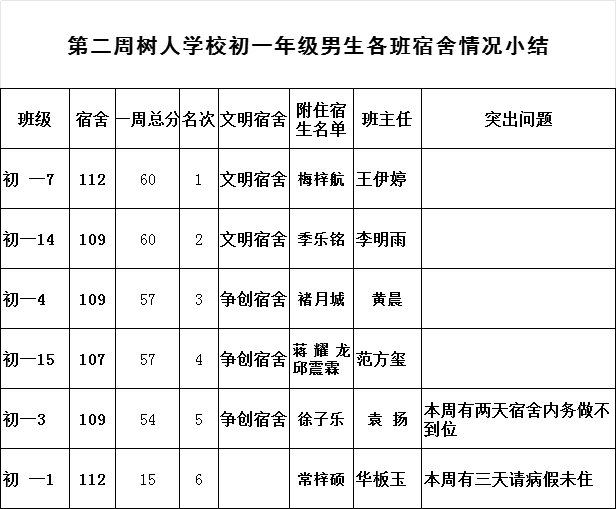 第二周树人学校初一年级男生各班宿舍情况小结

| 班级 | 宿舍 | 一周总分 | 名次 | 文明宿舍 | 附住宿生名单 | 班主任 | 突出问题 |
|---|---|---|---|---|---|---|---|
| 初 一7 | 112 | 60 | 1 | 文明宿舍 | 梅梓航 | 王伊婷 | |
| 初一14 | 109 | 60 | 2 | 文明宿舍 | 季乐铭 | 李明雨 | |
| 初一4 | 109 | 57 | 3 | 争创宿舍 | 褚月城 | 黄晨 | |
| 初一15 | 107 | 57 | 4 | 争创宿舍 | 蒋耀龙 邱震霖 | 范方玺 | |
| 初一3 | 109 | 54 | 5 | 争创宿舍 | 徐子乐 | 袁 扬 | 本周有两天宿舍内务做不到位 |
| 初 一1 | 112 | 15 | 6 | | 常梓硕 | 华板玉 | 本周有三天请病假未住 |